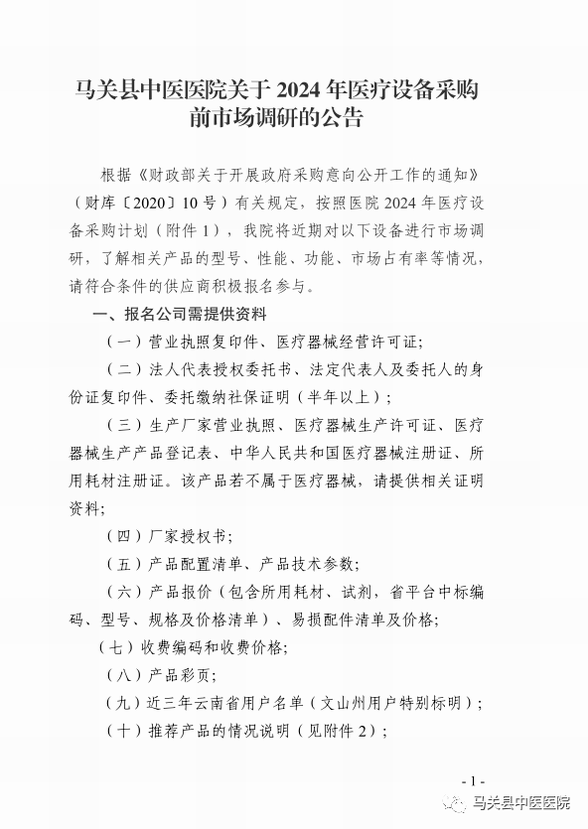 马关县中医医院关于 2024 年医疗设备采购前市场调研的公告

根据《财政部关于开展政府采购意向公开工作的通知》（财库〔2020〕10 号）有关规定，按照医院 2024 年医疗设备采购计划（附件 1），我院将近期对以下设备进行市场调研，了解相关产品的型号、性能、功能、市场占有率等情况，请符合条件的供应商积极报名参与。

一、报名公司需提供资料

（一）营业执照复印件、医疗器械经营许可证；

（二）法人代表授权委托书、法定代表人及委托人的身份证复印件、委托缴纳社保证明（半年以上）；

（三）生产厂家营业执照、医疗器械生产许可证、医疗器械生产产品登记表、中华人民共和国医疗器械注册证、所用耗材注册证。该产品若不属于医疗器械，请提供相关证明资料；

（四）厂家授权书；

（五）产品配置清单、产品技术参数；

（六）产品报价（包含所用耗材、试剂，省平台中标编码、型号、规格及价格清单）、易损配件清单及价格；

（七）收费编码和收费价格；

（八）产品彩页；

（九）近三年云南省用户名单（文山州用户特别标明）；

（十）推荐产品的情况说明（见附件 2）；

- 1 -

马关县中医医院